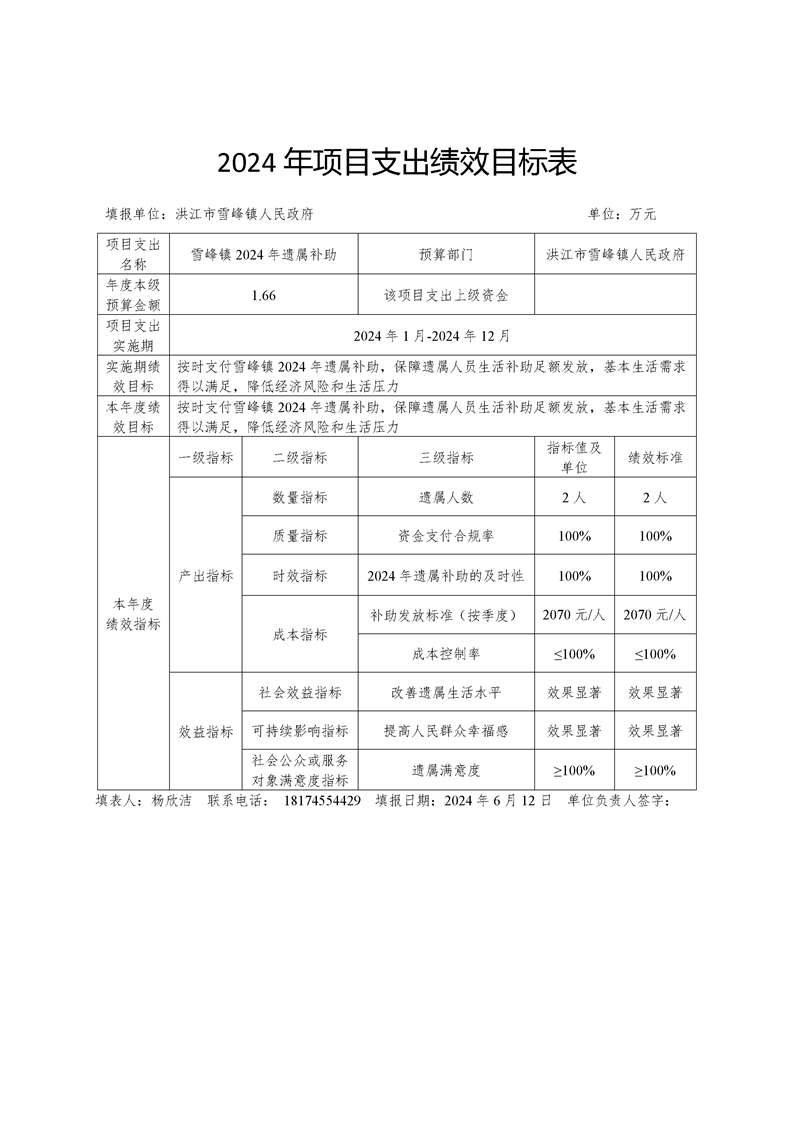 2024 年项目支出绩效目标表

填报单位：洪江市雪峰镇人民政府　　单位：万元

| 项目支出名称 | 雪峰镇 2024 年遗属补助 | | 预算部门 | 洪江市雪峰镇人民政府 | |
|---|---|---|---|---|---|
| 年度本级预算金额 | 1.66 | | 该项目支出上级资金 | | |
| 项目支出实施期 | 2024 年 1 月-2024 年 12 月 | | | | |
| 实施期绩效目标 | 按时支付雪峰镇 2024 年遗属补助，保障遗属人员生活补助足额发放，基本生活需求得以满足，降低经济风险和生活压力 | | | | |
| 本年度绩效目标 | 按时支付雪峰镇 2024 年遗属补助，保障遗属人员生活补助足额发放，基本生活需求得以满足，降低经济风险和生活压力 | | | | |
| 本年度绩效指标 | 一级指标 | 二级指标 | 三级指标 | 指标值及单位 | 绩效标准 |
| | 产出指标 | 数量指标 | 遗属人数 | 2 人 | 2 人 |
| | | 质量指标 | 资金支付合规率 | 100% | 100% |
| | | 时效指标 | 2024 年遗属补助的及时性 | 100% | 100% |
| | | 成本指标 | 补助发放标准（按季度） | 2070 元/人 | 2070 元/人 |
| | | | 成本控制率 | ≤100% | ≤100% |
| | 效益指标 | 社会效益指标 | 改善遗属生活水平 | 效果显著 | 效果显著 |
| | | 可持续影响指标 | 提高人民群众幸福感 | 效果显著 | 效果显著 |
| | | 社会公众或服务对象满意度指标 | 遗属满意度 | ≥100% | ≥100% |

填表人：杨欣洁　联系电话：18174554429　填报日期：2024 年 6 月 12 日　单位负责人签字：